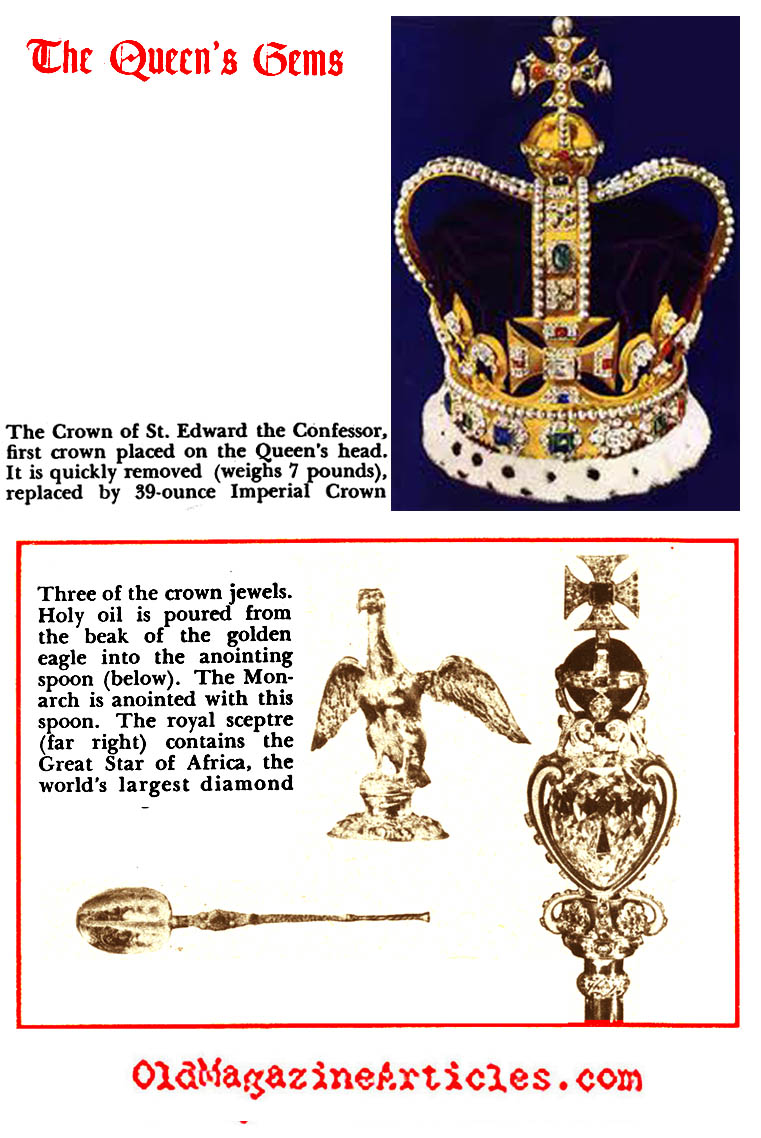 The Queen's Gems

The Crown of St. Edward the Confessor, first crown placed on the Queen's head. It is quickly removed (weighs 7 pounds), replaced by 39-ounce Imperial Crown

Three of the crown jewels. Holy oil is poured from the beak of the golden eagle into the anointing spoon (below). The Monarch is anointed with this spoon. The royal sceptre (far right) contains the Great Star of Africa, the world's largest diamond

OldMagazineArticles.com